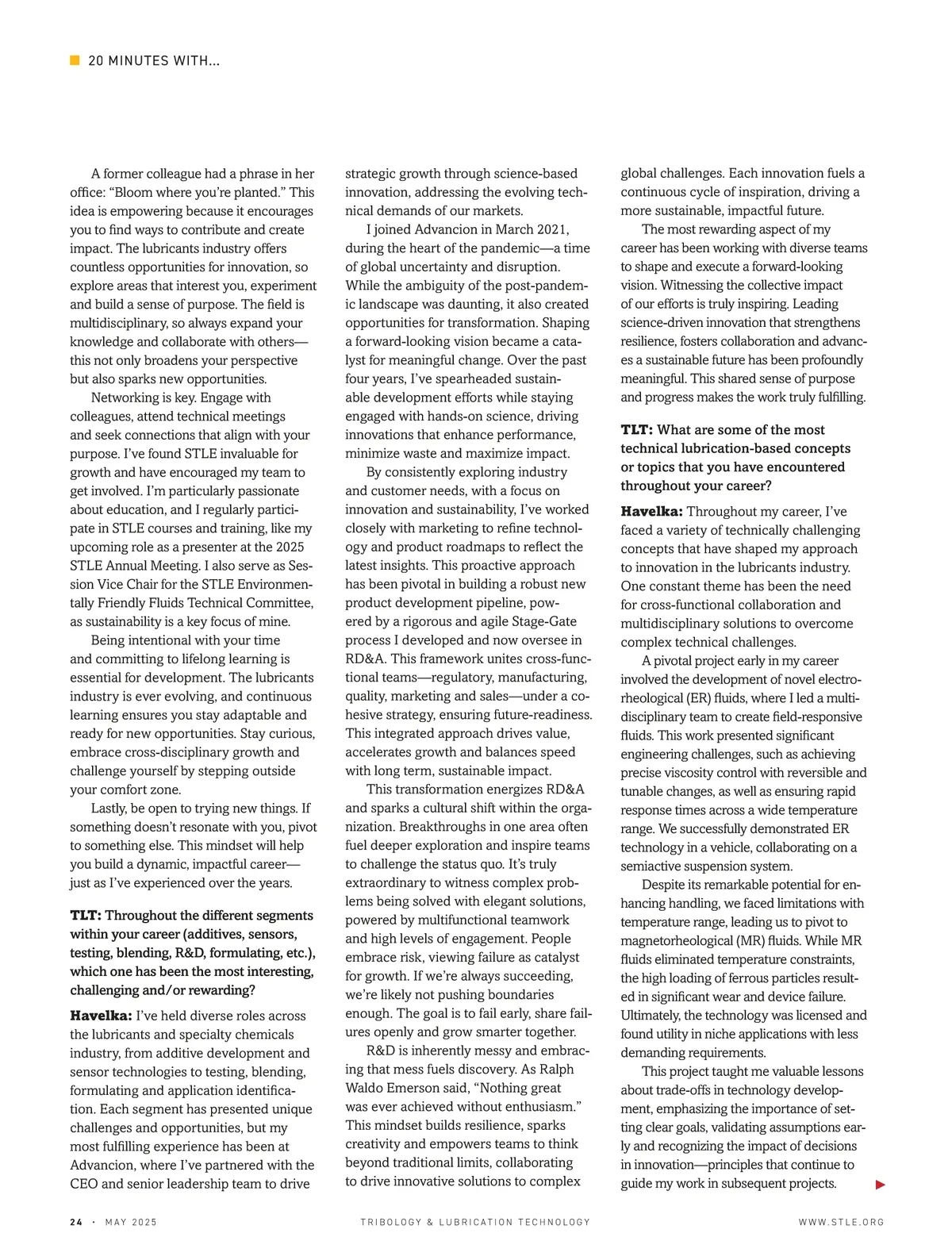 20 MINUTES WITH...

A former colleague had a phrase in her office: “Bloom where you’re planted.” This idea is empowering because it encourages you to find ways to contribute and create impact. The lubricants industry offers countless opportunities for innovation, so explore areas that interest you, experiment and build a sense of purpose. The field is multidisciplinary, so always expand your knowledge and collaborate with others—this not only broadens your perspective but also sparks new opportunities.

Networking is key. Engage with colleagues, attend technical meetings and seek connections that align with your purpose. I’ve found STLE invaluable for growth and have encouraged my team to get involved. I’m particularly passionate about education, and I regularly participate in STLE courses and training, like my upcoming role as a presenter at the 2025 STLE Annual Meeting. I also serve as Session Vice Chair for the STLE Environmentally Friendly Fluids Technical Committee, as sustainability is a key focus of mine.

Being intentional with your time and committing to lifelong learning is essential for development. The lubricants industry is ever evolving, and continuous learning ensures you stay adaptable and ready for new opportunities. Stay curious, embrace cross-disciplinary growth and challenge yourself by stepping outside your comfort zone.

Lastly, be open to trying new things. If something doesn’t resonate with you, pivot to something else. This mindset will help you build a dynamic, impactful career—just as I’ve experienced over the years.

TLT: Throughout the different segments within your career (additives, sensors, testing, blending, R&D, formulating, etc.), which one has been the most interesting, challenging and/or rewarding?

Havelka: I’ve held diverse roles across the lubricants and specialty chemicals industry, from additive development and sensor technologies to testing, blending, formulating and application identification. Each segment has presented unique challenges and opportunities, but my most fulfilling experience has been at Advancion, where I’ve partnered with the CEO and senior leadership team to drive strategic growth through science-based innovation, addressing the evolving technical demands of our markets.

I joined Advancion in March 2021, during the heart of the pandemic—a time of global uncertainty and disruption. While the ambiguity of the post-pandemic landscape was daunting, it also created opportunities for transformation. Shaping a forward-looking vision became a catalyst for meaningful change. Over the past four years, I’ve spearheaded sustainable development efforts while staying engaged with hands-on science, driving innovations that enhance performance, minimize waste and maximize impact.

By consistently exploring industry and customer needs, with a focus on innovation and sustainability, I’ve worked closely with marketing to refine technology and product roadmaps to reflect the latest insights. This proactive approach has been pivotal in building a robust new product development pipeline, powered by a rigorous and agile Stage-Gate process I developed and now oversee in RD&A. This framework unites cross-functional teams—regulatory, manufacturing, quality, marketing and sales—under a cohesive strategy, ensuring future-readiness. This integrated approach drives value, accelerates growth and balances speed with long term, sustainable impact.

This transformation energizes RD&A and sparks a cultural shift within the organization. Breakthroughs in one area often fuel deeper exploration and inspire teams to challenge the status quo. It’s truly extraordinary to witness complex problems being solved with elegant solutions, powered by multifunctional teamwork and high levels of engagement. People embrace risk, viewing failure as catalyst for growth. If we’re always succeeding, we’re likely not pushing boundaries enough. The goal is to fail early, share failures openly and grow smarter together.

R&D is inherently messy and embracing that mess fuels discovery. As Ralph Waldo Emerson said, “Nothing great was ever achieved without enthusiasm.” This mindset builds resilience, sparks creativity and empowers teams to think beyond traditional limits, collaborating to drive innovative solutions to complex global challenges. Each innovation fuels a continuous cycle of inspiration, driving a more sustainable, impactful future.

The most rewarding aspect of my career has been working with diverse teams to shape and execute a forward-looking vision. Witnessing the collective impact of our efforts is truly inspiring. Leading science-driven innovation that strengthens resilience, fosters collaboration and advances a sustainable future has been profoundly meaningful. This shared sense of purpose and progress makes the work truly fulfilling.

TLT: What are some of the most technical lubrication-based concepts or topics that you have encountered throughout your career?

Havelka: Throughout my career, I’ve faced a variety of technically challenging concepts that have shaped my approach to innovation in the lubricants industry. One constant theme has been the need for cross-functional collaboration and multidisciplinary solutions to overcome complex technical challenges.

A pivotal project early in my career involved the development of novel electrorheological (ER) fluids, where I led a multidisciplinary team to create field-responsive fluids. This work presented significant engineering challenges, such as achieving precise viscosity control with reversible and tunable changes, as well as ensuring rapid response times across a wide temperature range. We successfully demonstrated ER technology in a vehicle, collaborating on a semiactive suspension system.

Despite its remarkable potential for enhancing handling, we faced limitations with temperature range, leading us to pivot to magnetorheological (MR) fluids. While MR fluids eliminated temperature constraints, the high loading of ferrous particles resulted in significant wear and device failure. Ultimately, the technology was licensed and found utility in niche applications with less demanding requirements.

This project taught me valuable lessons about trade-offs in technology development, emphasizing the importance of setting clear goals, validating assumptions early and recognizing the impact of decisions in innovation—principles that continue to guide my work in subsequent projects.

24 · MAY 2025 TRIBOLOGY & LUBRICATION TECHNOLOGY WWW.STLE.ORG